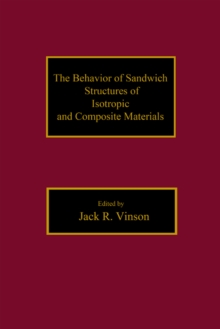 The Behavior of Sandwich Structures of Isotropic and Composite Materials

Edited by
Jack R. Vinson